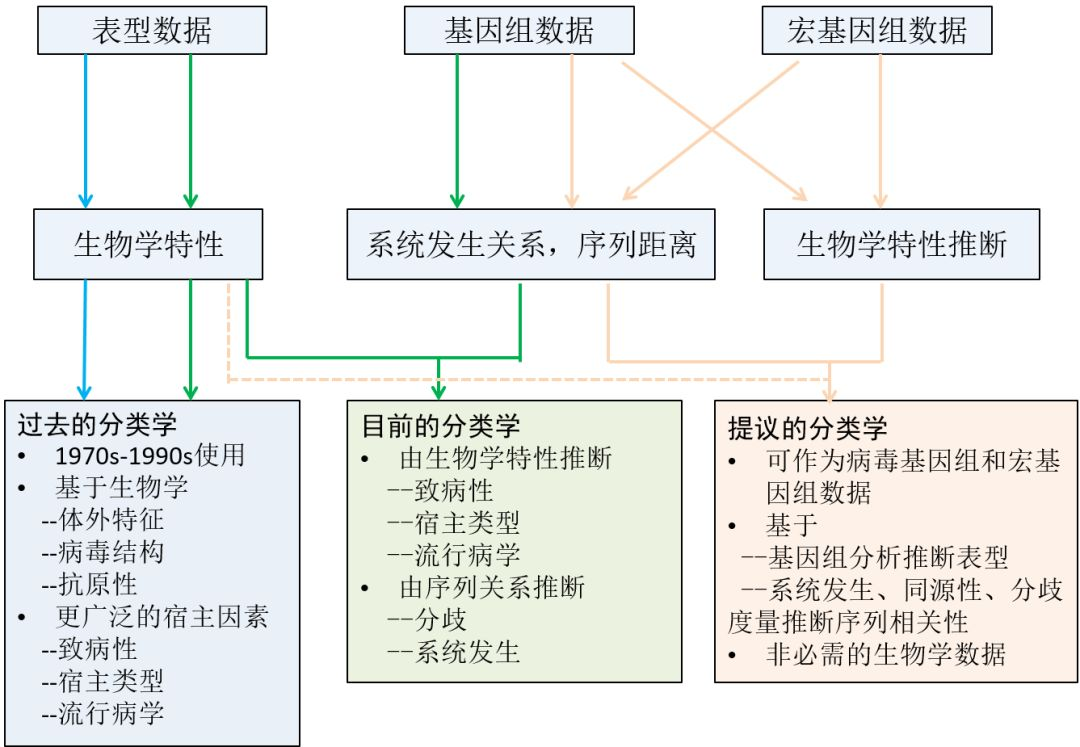 表型数据

基因组数据

宏基因组数据

生物学特性

系统发生关系，序列距离

生物学特性推断

过去的分类学
• 1970s-1990s使用
• 基于生物学
--体外特征
--病毒结构
--抗原性
• 更广泛的宿主因素
--致病性
--宿主类型
--流行病学

目前的分类学
• 由生物学特性推断
--致病性
--宿主类型
--流行病学
• 由序列关系推断
--分歧
--系统发生

提议的分类学
• 可作为病毒基因组和宏基因组数据
• 基于
--基因组分析推断表型
--系统发生、同源性、分歧度量推断序列相关性
• 非必需的生物学数据